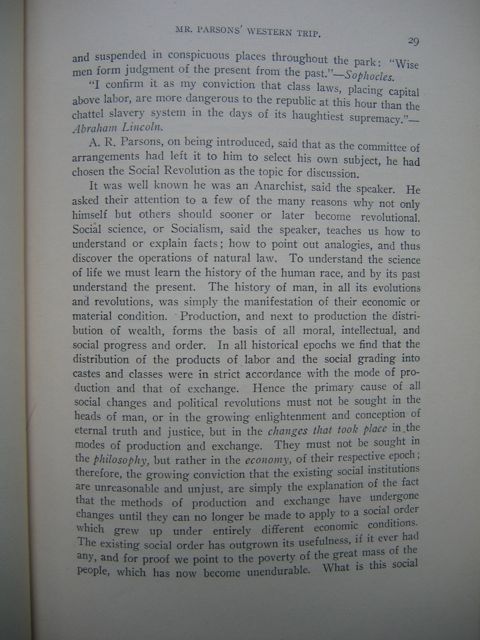 MR. PARSONS' WESTERN TRIP.

29

and suspended in conspicuous places throughout the park: "Wise men form judgment of the present from the past."—Sophocles.

"I confirm it as my conviction that class laws, placing capital above labor, are more dangerous to the republic at this hour than the chattel slavery system in the days of its haughtiest supremacy."—Abraham Lincoln.

A. R. Parsons, on being introduced, said that as the committee of arrangements had left it to him to select his own subject, he had chosen the Social Revolution as the topic for discussion.

It was well known he was an Anarchist, said the speaker. He asked their attention to a few of the many reasons why not only himself but others should sooner or later become revolutional. Social science, or Socialism, said the speaker, teaches us how to understand or explain facts; how to point out analogies, and thus discover the operations of natural law. To understand the science of life we must learn the history of the human race, and by its past understand the present. The history of man, in all its evolutions and revolutions, was simply the manifestation of their economic or material condition. Production, and next to production the distribution of wealth, forms the basis of all moral, intellectual, and social progress and order. In all historical epochs we find that the distribution of the products of labor and the social grading into castes and classes were in strict accordance with the mode of production and that of exchange. Hence the primary cause of all social changes and political revolutions must not be sought in the heads of man, or in the growing enlightenment and conception of eternal truth and justice, but in the changes that took place in the modes of production and exchange. They must not be sought in the philosophy, but rather in the economy, of their respective epoch; therefore, the growing conviction that the existing social institutions are unreasonable and unjust, are simply the explanation of the fact that the methods of production and exchange have undergone changes until they can no longer be made to apply to a social order which grew up under entirely different economic conditions. The existing social order has outgrown its usefulness, if it ever had any, and for proof we point to the poverty of the great mass of the people, which has now become unendurable. What is this social